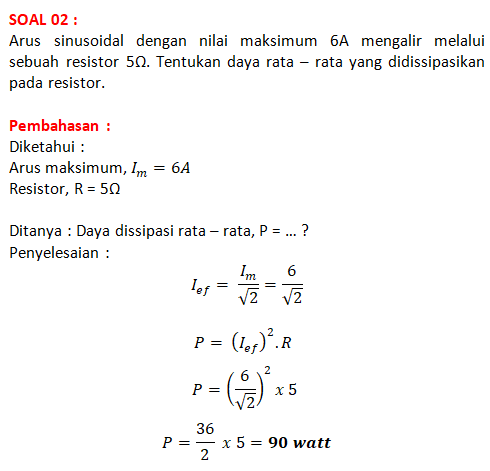 SOAL 02 :
Arus sinusoidal dengan nilai maksimum 6A mengalir melalui sebuah resistor 5Ω. Tentukan daya rata – rata yang didissipasikan pada resistor.

Pembahasan :
Diketahui :
Arus maksimum, $I_m = 6A$
Resistor, R = 5Ω

Ditanya : Daya dissipasi rata – rata, P = ... ?
Penyelesaian :

$I_{ef} = \frac{I_m}{\sqrt{2}} = \frac{6}{\sqrt{2}}$

$P = (I_{ef})^2 . R$

$P = \left(\frac{6}{\sqrt{2}}\right)^2 x\ 5$

$P = \frac{36}{2}\ x\ 5 = \mathbf{90\ watt}$